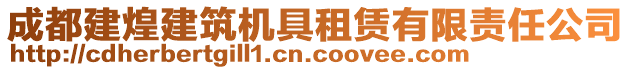 成都建煌建筑机具租赁有限责任公司
http://cdherbertgill1.cn.coovee.com